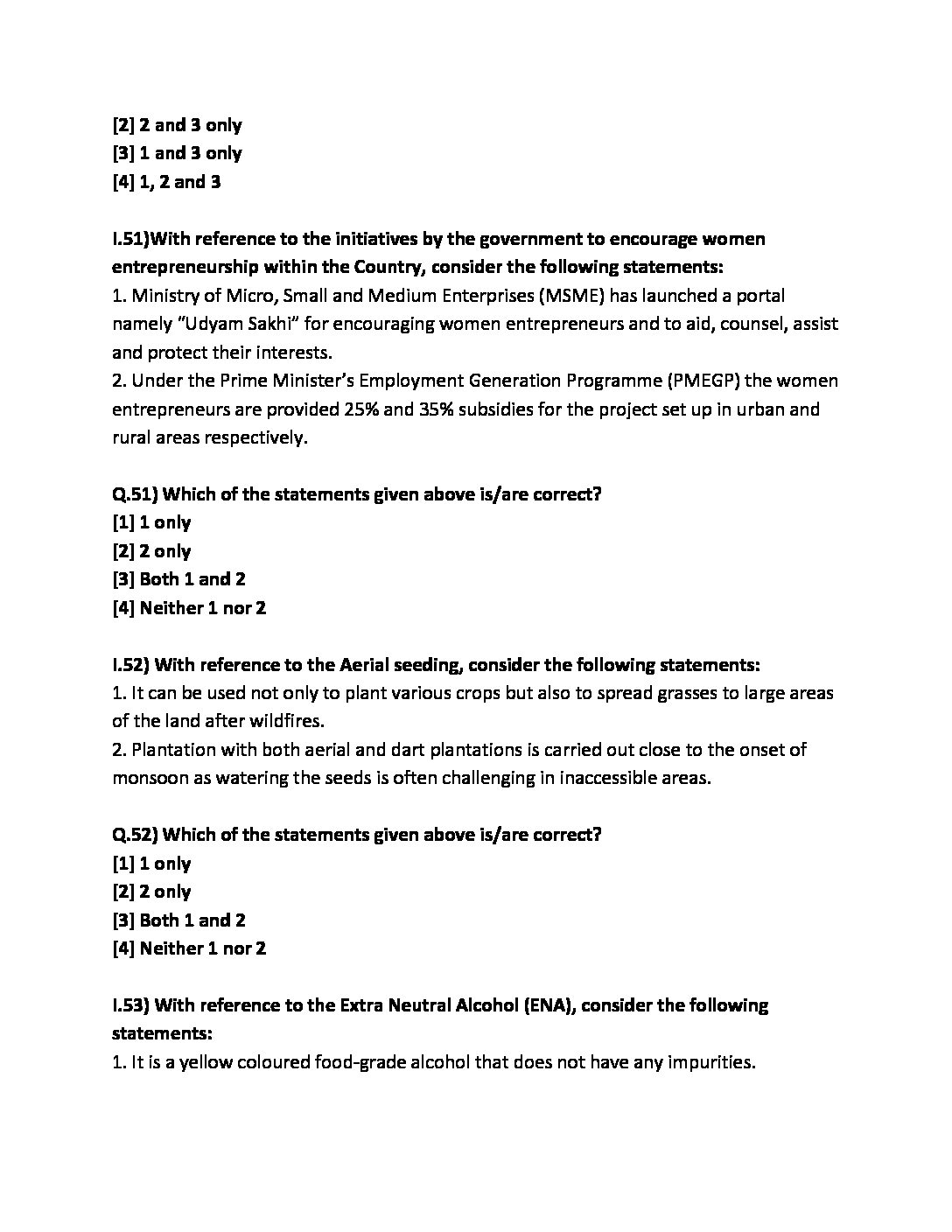 [2] 2 and 3 only
[3] 1 and 3 only
[4] 1, 2 and 3

I.51)With reference to the initiatives by the government to encourage women entrepreneurship within the Country, consider the following statements:
1. Ministry of Micro, Small and Medium Enterprises (MSME) has launched a portal namely “Udyam Sakhi” for encouraging women entrepreneurs and to aid, counsel, assist and protect their interests.
2. Under the Prime Minister’s Employment Generation Programme (PMEGP) the women entrepreneurs are provided 25% and 35% subsidies for the project set up in urban and rural areas respectively.

Q.51) Which of the statements given above is/are correct?
[1] 1 only
[2] 2 only
[3] Both 1 and 2
[4] Neither 1 nor 2

I.52) With reference to the Aerial seeding, consider the following statements:
1. It can be used not only to plant various crops but also to spread grasses to large areas of the land after wildfires.
2. Plantation with both aerial and dart plantations is carried out close to the onset of monsoon as watering the seeds is often challenging in inaccessible areas.

Q.52) Which of the statements given above is/are correct?
[1] 1 only
[2] 2 only
[3] Both 1 and 2
[4] Neither 1 nor 2

I.53) With reference to the Extra Neutral Alcohol (ENA), consider the following statements:
1. It is a yellow coloured food-grade alcohol that does not have any impurities.